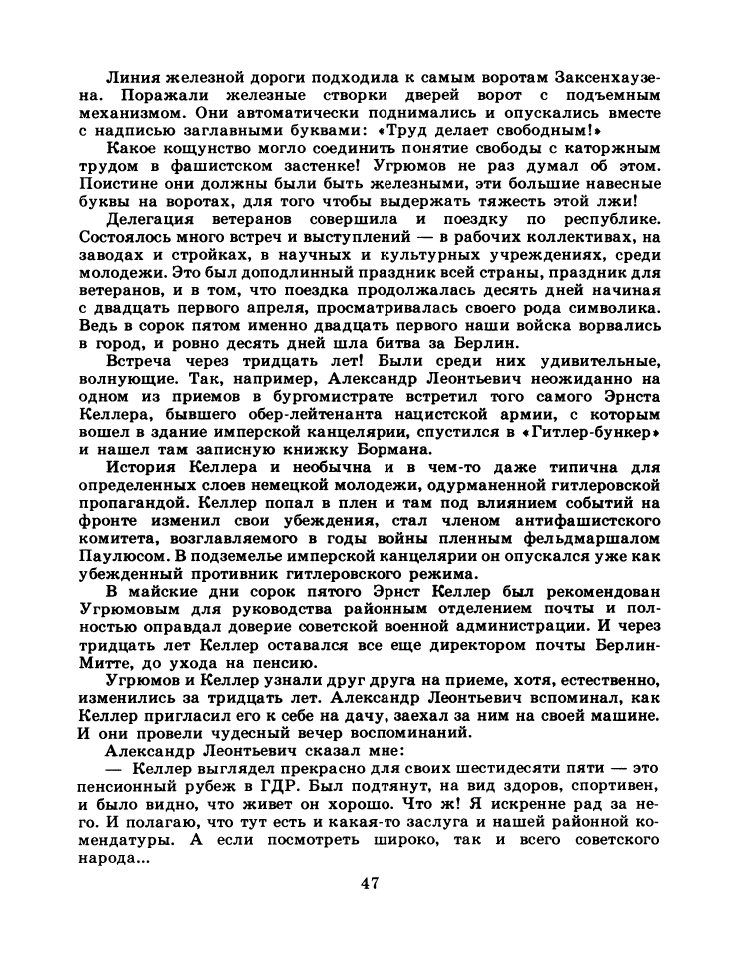 Линия железной дороги подходила к самым воротам Заксенхаузена. Поражали железные створки дверей ворот с подъемным механизмом. Они автоматически поднимались и опускались вместе с надписью заглавными буквами: «Труд делает свободным!»

Какое кощунство могло соединить понятие свободы с каторжным трудом в фашистском застенке! Угрюмов не раз думал об этом. Поистине они должны были быть железными, эти большие навесные буквы на воротах, для того чтобы выдержать тяжесть этой лжи!

Делегация ветеранов совершила и поездку по республике. Состоялось много встреч и выступлений — в рабочих коллективах, на заводах и стройках, в научных и культурных учреждениях, среди молодежи. Это был доподлинный праздник всей страны, праздник для ветеранов, и в том, что поездка продолжалась десять дней начиная с двадцать первого апреля, просматривалась своего рода символика. Ведь в сорок пятом именно двадцать первого наши войска ворвались в город, и ровно десять дней шла битва за Берлин.

Встреча через тридцать лет! Были среди них удивительные, волнующие. Так, например, Александр Леонтьевич неожиданно на одном из приемов в бургомистрате встретил того самого Эрнста Келлера, бывшего обер-лейтенанта нацистской армии, с которым вошел в здание имперской канцелярии, спустился в «Гитлер-бункер» и нашел там записную книжку Бормана.

История Келлера и необычна и в чем-то даже типична для определенных слоев немецкой молодежи, одурманенной гитлеровской пропагандой. Келлер попал в плен и там под влиянием событий на фронте изменил свои убеждения, стал членом антифашистского комитета, возглавляемого в годы войны пленным фельдмаршалом Паулюсом. В подземелье имперской канцелярии он опускался уже как убежденный противник гитлеровского режима.

В майские дни сорок пятого Эрнст Келлер был рекомендован Угрюмовым для руководства районным отделением почты и полностью оправдал доверие советской военной администрации. И через тридцать лет Келлер оставался все еще директором почты Берлин-Митте, до ухода на пенсию.

Угрюмов и Келлер узнали друг друга на приеме, хотя, естественно, изменились за тридцать лет. Александр Леонтьевич вспоминал, как Келлер пригласил его к себе на дачу, заехал за ним на своей машине. И они провели чудесный вечер воспоминаний.

Александр Леонтьевич сказал мне:

— Келлер выглядел прекрасно для своих шестидесяти пяти — это пенсионный рубеж в ГДР. Был подтянут, на вид здоров, спортивен, и было видно, что живет он хорошо. Что ж! Я искренне рад за него. И полагаю, что тут есть и какая-то заслуга и нашей районной комендатуры. А если посмотреть широко, так и всего советского народа...

47